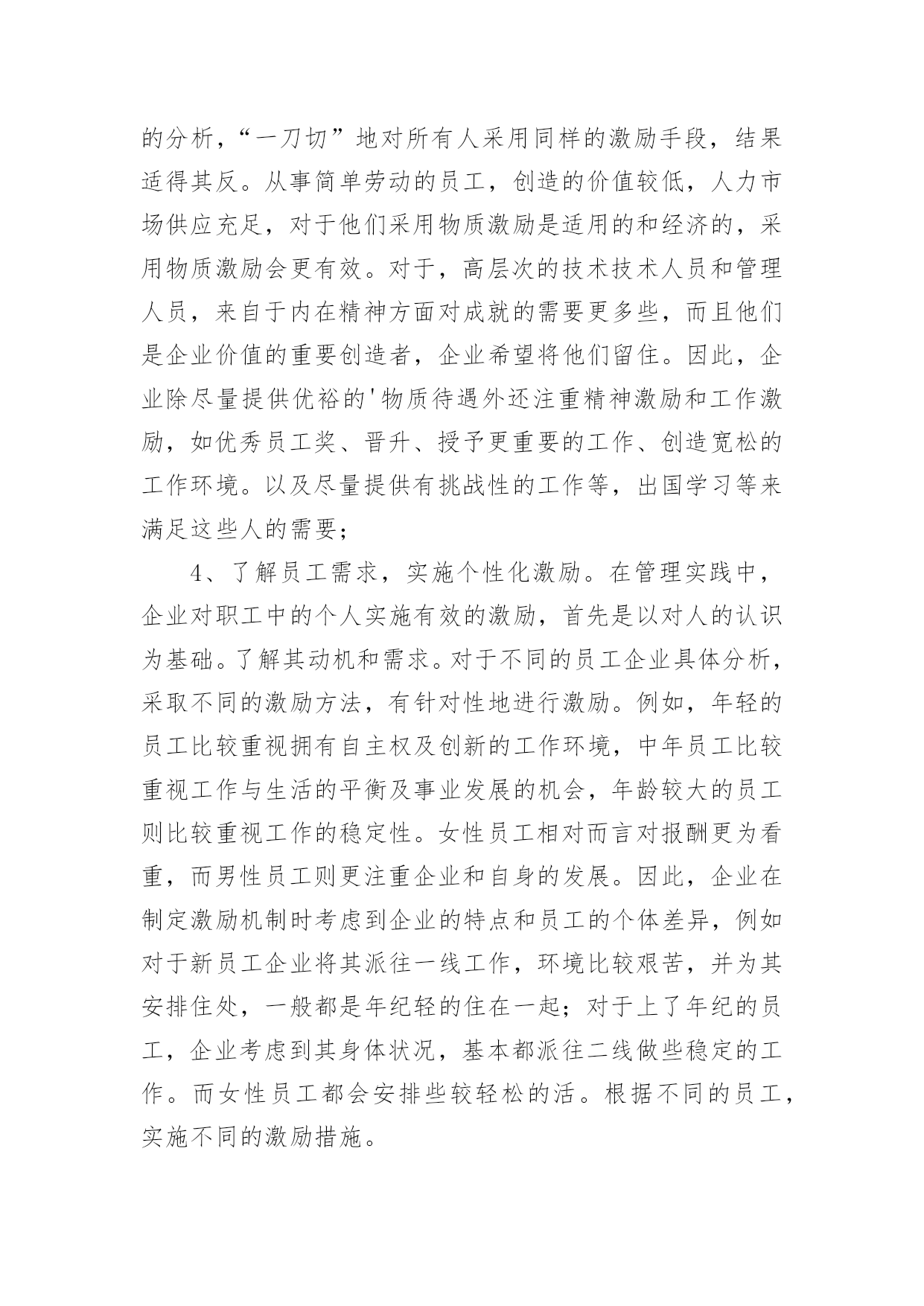 的分析，“一刀切”地对所有人采用同样的激励手段，结果适得其反。从事简单劳动的员工，创造的价值较低，人力市场供应充足，对于他们采用物质激励是适用的和经济的，采用物质激励会更有效。对于，高层次的技术技术人员和管理人员，来自于内在精神方面对成就的需要更多些，而且他们是企业价值的重要创造者，企业希望将他们留住。因此，企业除尽量提供优裕的'物质待遇外还注重精神激励和工作激励，如优秀员工奖、晋升、授予更重要的工作、创造宽松的工作环境。以及尽量提供有挑战性的工作等，出国学习等来满足这些人的需要；

4、了解员工需求，实施个性化激励。在管理实践中，企业对职工中的个人实施有效的激励，首先是以对人的认识为基础。了解其动机和需求。对于不同的员工企业具体分析，采取不同的激励方法，有针对性地进行激励。例如，年轻的员工比较重视拥有自主权及创新的工作环境，中年员工比较重视工作与生活的平衡及事业发展的机会，年龄较大的员工则比较重视工作的稳定性。女性员工相对而言对报酬更为看重，而男性员工则更注重企业和自身的发展。因此，企业在制定激励机制时考虑到企业的特点和员工的个体差异，例如对于新员工企业将其派往一线工作，环境比较艰苦，并为其安排住处，一般都是年纪轻的住在一起；对于上了年纪的员工，企业考虑到其身体状况，基本都派往二线做些稳定的工作。而女性员工都会安排些较轻松的活。根据不同的员工，实施不同的激励措施。